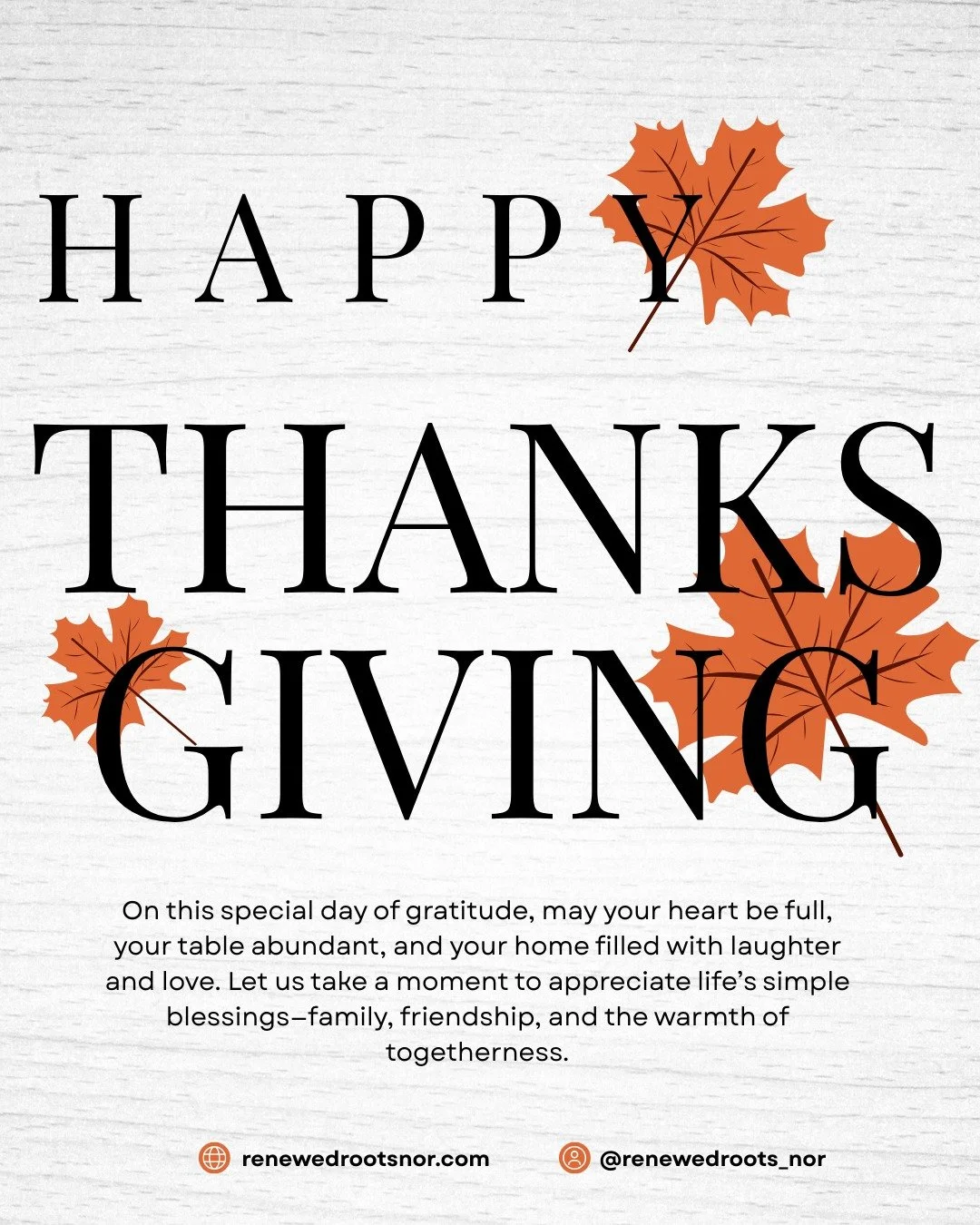 HAPPY

THANKS
GIVING

On this special day of gratitude, may your heart be full, your table abundant, and your home filled with laughter and love. Let us take a moment to appreciate life's simple blessings—family, friendship, and the warmth of togetherness.

renewedrootsnor.com

@renewedroots_nor